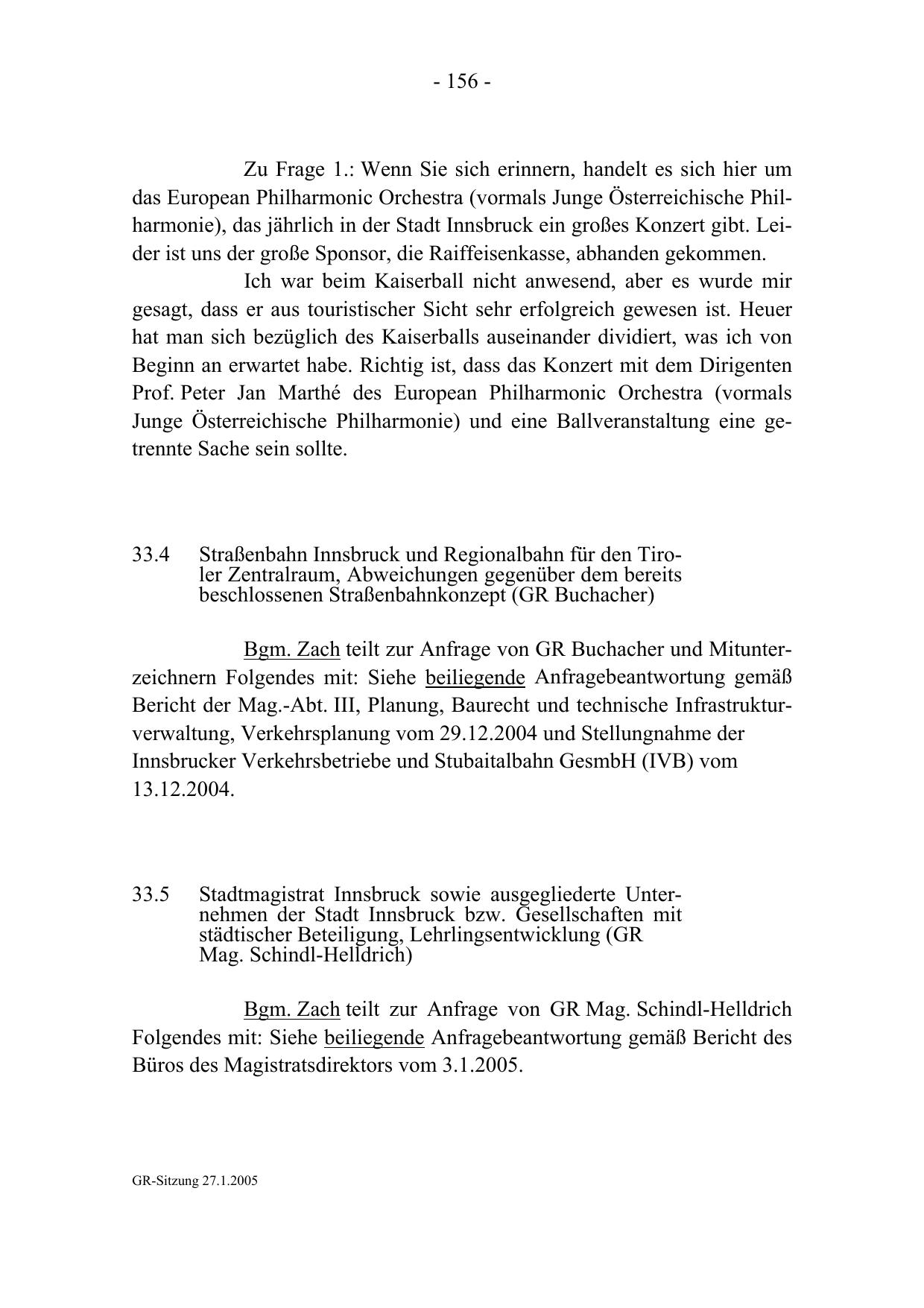 - 156 -

Zu Frage 1.: Wenn Sie sich erinnern, handelt es sich hier um das European Philharmonic Orchestra (vormals Junge Österreichische Philharmonie), das jährlich in der Stadt Innsbruck ein großes Konzert gibt. Leider ist uns der große Sponsor, die Raiffeisenkasse, abhanden gekommen.

Ich war beim Kaiserball nicht anwesend, aber es wurde mir gesagt, dass er aus touristischer Sicht sehr erfolgreich gewesen ist. Heuer hat man sich bezüglich des Kaiserballs auseinander dividiert, was ich von Beginn an erwartet habe. Richtig ist, dass das Konzert mit dem Dirigenten Prof. Peter Jan Marthé des European Philharmonic Orchestra (vormals Junge Österreichische Philharmonie) und eine Ballveranstaltung eine getrennte Sache sein sollte.

33.4 Straßenbahn Innsbruck und Regionalbahn für den Tiroler Zentralraum, Abweichungen gegenüber dem bereits beschlossenen Straßenbahnkonzept (GR Buchacher)

Bgm. Zach teilt zur Anfrage von GR Buchacher und Mitunterzeichnern Folgendes mit: Siehe beiliegende Anfragebeantwortung gemäß Bericht der Mag.-Abt. III, Planung, Baurecht und technische Infrastrukturverwaltung, Verkehrsplanung vom 29.12.2004 und Stellungnahme der Innsbrucker Verkehrsbetriebe und Stubaitalbahn GesmbH (IVB) vom 13.12.2004.

33.5 Stadtmagistrat Innsbruck sowie ausgegliederte Unternehmen der Stadt Innsbruck bzw. Gesellschaften mit städtischer Beteiligung, Lehrlingsentwicklung (GR Mag. Schindl-Helldrich)

Bgm. Zach teilt zur Anfrage von GR Mag. Schindl-Helldrich Folgendes mit: Siehe beiliegende Anfragebeantwortung gemäß Bericht des Büros des Magistratsdirektors vom 3.1.2005.

GR-Sitzung 27.1.2005